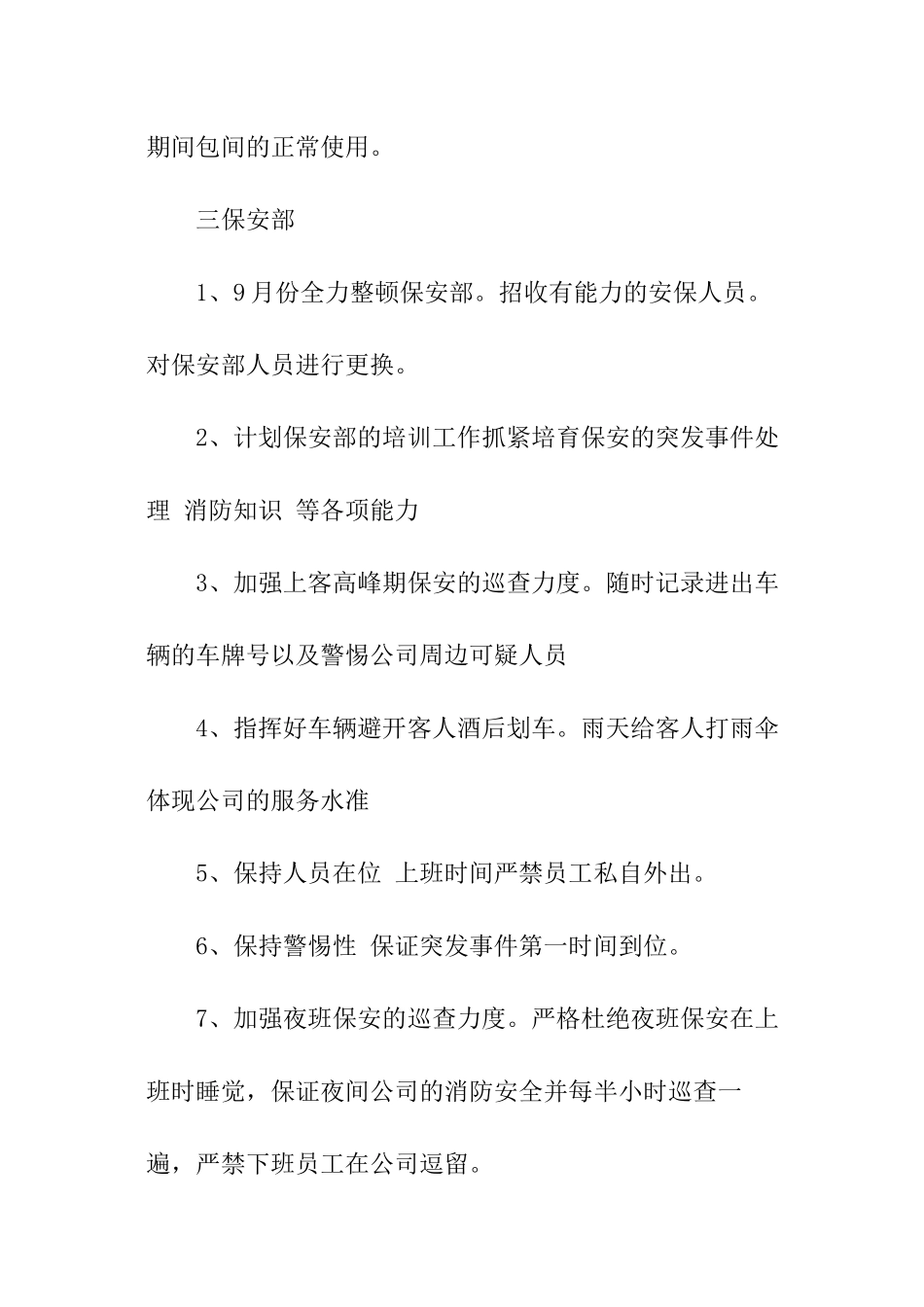 期间包间的正常使用。

三保安部

1、9月份全力整顿保安部。招收有能力的安保人员。对保安部人员进行更换。

2、计划保安部的培训工作抓紧培育保安的突发事件处理 消防知识 等各项能力

3、加强上客高峰期保安的巡查力度。随时记录进出车辆的车牌号以及警惕公司周边可疑人员

4、指挥好车辆避开客人酒后划车。雨天给客人打雨伞体现公司的服务水准

5、保持人员在位 上班时间严禁员工私自外出。

6、保持警惕性 保证突发事件第一时间到位。

7、加强夜班保安的巡查力度。严格杜绝夜班保安在上班时睡觉，保证夜间公司的消防安全并每半小时巡查一遍，严禁下班员工在公司逗留。